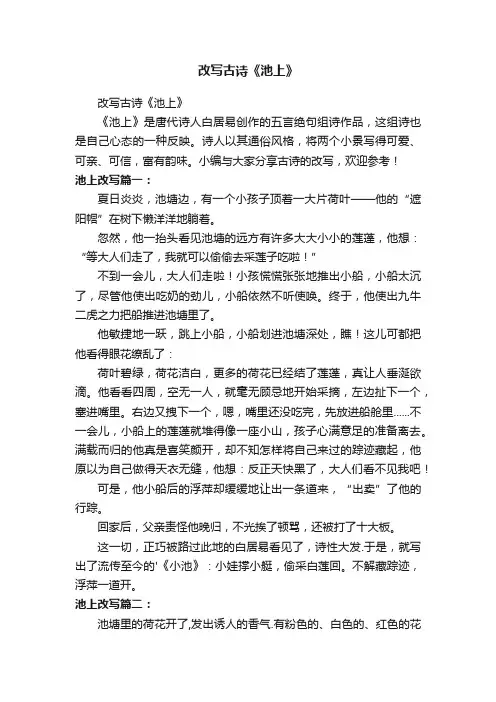 改写古诗《池上》

改写古诗《池上》

《池上》是唐代诗人白居易创作的五言绝句组诗作品，这组诗也是自己心态的一种反映。诗人以其通俗风格，将两个小景写得可爱、可亲、可信，富有韵味。小编与大家分享古诗的改写，欢迎参考！

池上改写篇一：

夏日炎炎，池塘边，有一个小孩子顶着一大片荷叶——他的“遮阳帽”在树下懒洋洋地躺着。

忽然，他一抬头看见池塘的远方有许多大大小小的莲蓬，他想：“等大人们走了，我就可以偷偷去采莲子吃啦！”

不到一会儿，大人们走啦！小孩慌慌张张地推出小船，小船太沉了，尽管他使出吃奶的劲儿，小船依然不听使唤。终于，他使出九牛二虎之力把船推进池塘里了。

他敏捷地一跃，跳上小船，小船划进池塘深处，瞧！这儿可都把他看得眼花缭乱了：

荷叶碧绿，荷花洁白，更多的荷花已经结了莲蓬，真让人垂涎欲滴。他看看四周，空无一人，就毫无顾忌地开始采摘，左边扯下一个，塞进嘴里。右边又拽下一个，嗯，嘴里还没吃完，先放进船舱里......不一会儿，小船上的莲蓬就堆得像一座小山，孩子心满意足的准备离去。满载而归的他真是喜笑颜开，却不知怎样将自己来过的踪迹藏起，他原以为自己做得天衣无缝，他想：反正天快黑了，大人们看不见我吧！

可是，他小船后的浮萍却缓缓地让出一条道来，“出卖”了他的行踪。

回家后，父亲责怪他晚归，不光挨了顿骂，还被打了十大板。

这一切，正巧被路过此地的白居易看见了，诗性大发.于是，就写出了流传至今的'《小池》：小娃撑小艇，偷采白莲回。不解藏踪迹，浮萍一道开。

池上改写篇二：

池塘里的荷花开了,发出诱人的香气.有粉色的、白色的、红色的花